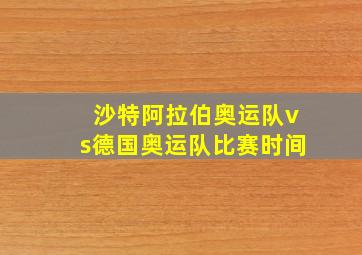 沙特阿拉伯奥运队vs德国奥运队比赛时间